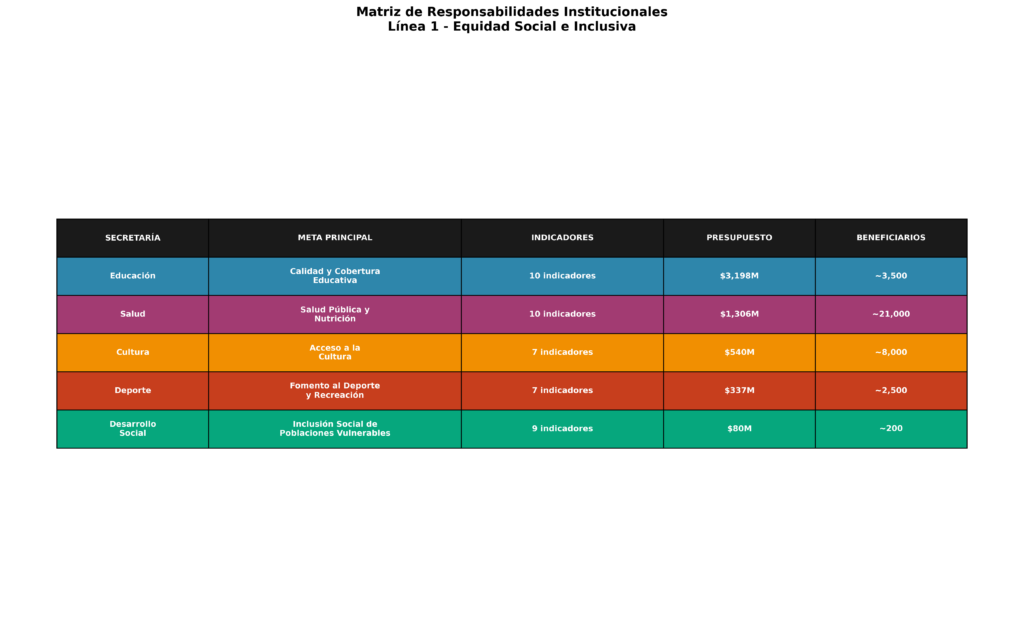 Matriz de Responsabilidades Institucionales
Línea 1 - Equidad Social e Inclusiva

| SECRETARÍA | META PRINCIPAL | INDICADORES | PRESUPUESTO | BENEFICIARIOS |
|---|---|---|---|---|
| Educación | Calidad y Cobertura Educativa | 10 indicadores | \$3,198M | ~3,500 |
| Salud | Salud Pública y Nutrición | 10 indicadores | \$1,306M | ~21,000 |
| Cultura | Acceso a la Cultura | 7 indicadores | \$540M | ~8,000 |
| Deporte | Fomento al Deporte y Recreación | 7 indicadores | \$337M | ~2,500 |
| Desarrollo Social | Inclusión Social de Poblaciones Vulnerables | 9 indicadores | \$80M | ~200 |